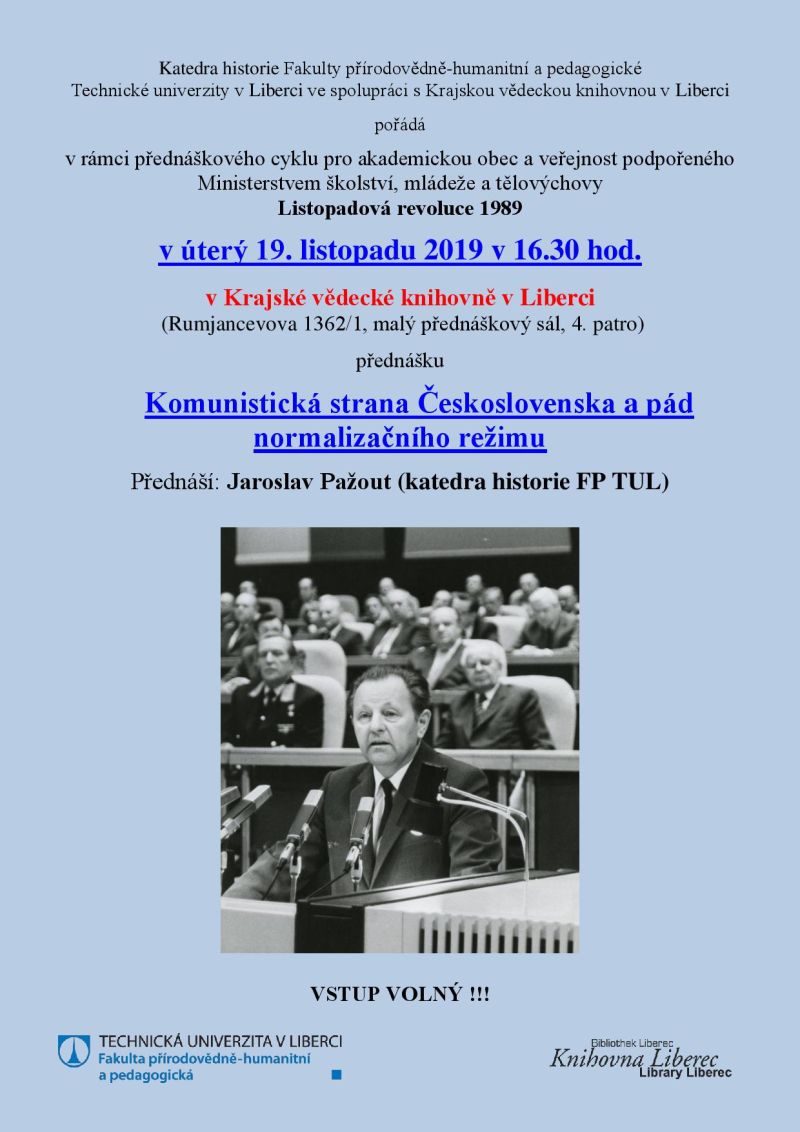 Katedra historie Fakulty přírodovědně-humanitní a pedagogické Technické univerzity v Liberci ve spolupráci s Krajskou vědeckou knihovnou v Liberci

pořádá

v rámci přednáškového cyklu pro akademickou obec a veřejnost podpořeného Ministerstvem školství, mládeže a tělovýchovy

Listopadová revoluce 1989

v úterý 19. listopadu 2019 v 16.30 hod.

v Krajské vědecké knihovně v Liberci
(Rumjancevova 1362/1, malý přednáškový sál, 4. patro)

přednášku

Komunistická strana Československa a pád normalizačního režimu

Přednáší: Jaroslav Pažout (katedra historie FP TUL)

VSTUP VOLNÝ !!!

TECHNICKÁ UNIVERZITA V LIBERCI
Fakulta přírodovědně-humanitní a pedagogická

Bibliothek Liberec
Knihovna Liberec
Library Liberec